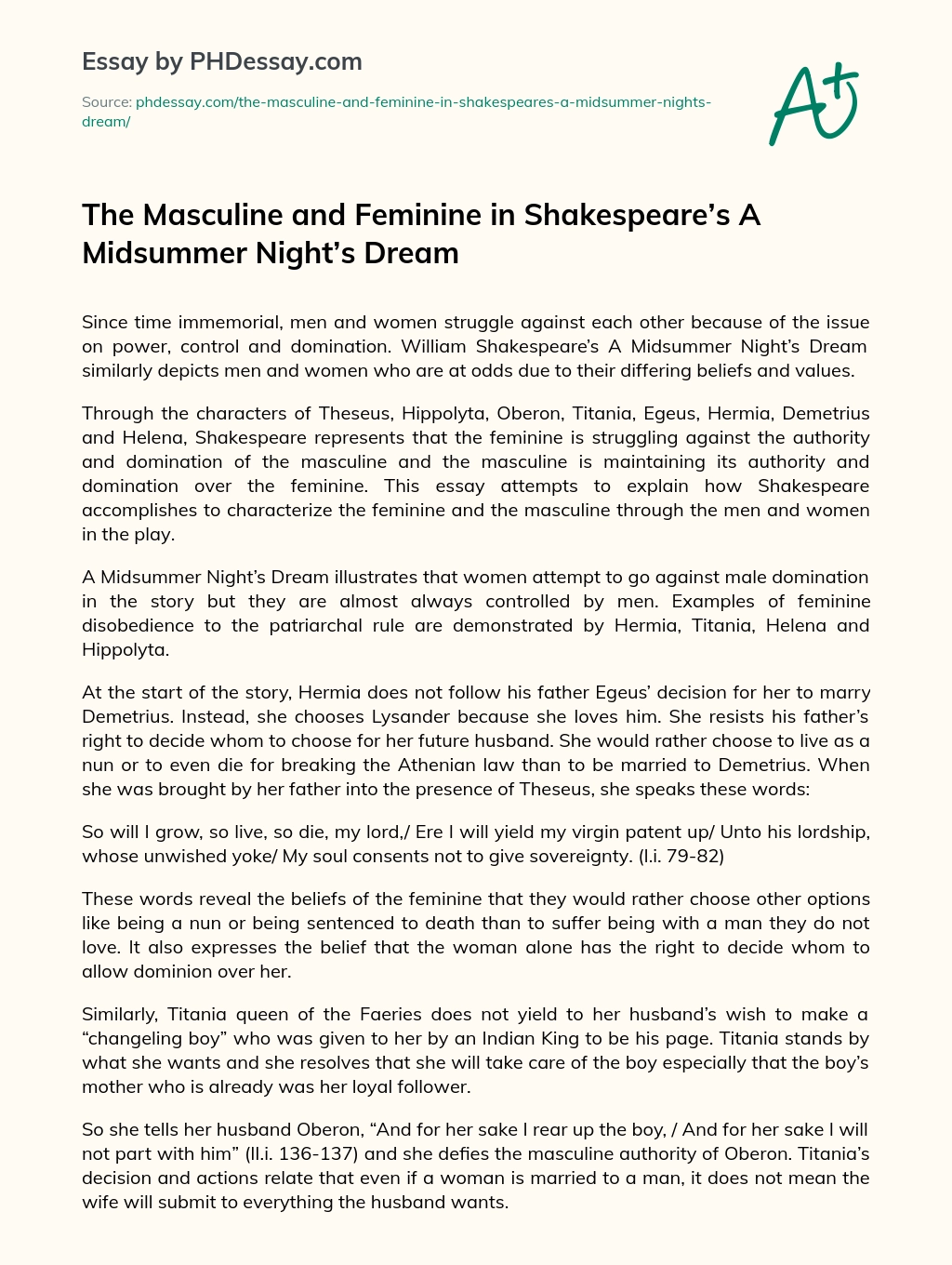 Essay by PHDessay.com

Source: phdessay.com/the-masculine-and-feminine-in-shakespeares-a-midsummer-nights-dream/

A+

The Masculine and Feminine in Shakespeare’s A Midsummer Night’s Dream

Since time immemorial, men and women struggle against each other because of the issue on power, control and domination. William Shakespeare’s A Midsummer Night’s Dream similarly depicts men and women who are at odds due to their differing beliefs and values.

Through the characters of Theseus, Hippolyta, Oberon, Titania, Egeus, Hermia, Demetrius and Helena, Shakespeare represents that the feminine is struggling against the authority and domination of the masculine and the masculine is maintaining its authority and domination over the feminine. This essay attempts to explain how Shakespeare accomplishes to characterize the feminine and the masculine through the men and women in the play.

A Midsummer Night’s Dream illustrates that women attempt to go against male domination in the story but they are almost always controlled by men. Examples of feminine disobedience to the patriarchal rule are demonstrated by Hermia, Titania, Helena and Hippolyta.

At the start of the story, Hermia does not follow his father Egeus’ decision for her to marry Demetrius. Instead, she chooses Lysander because she loves him. She resists his father’s right to decide whom to choose for her future husband. She would rather choose to live as a nun or to even die for breaking the Athenian law than to be married to Demetrius. When she was brought by her father into the presence of Theseus, she speaks these words:

So will I grow, so live, so die, my lord,/ Ere I will yield my virgin patent up/ Unto his lordship, whose unwished yoke/ My soul consents not to give sovereignty. (I.i. 79-82)

These words reveal the beliefs of the feminine that they would rather choose other options like being a nun or being sentenced to death than to suffer being with a man they do not love. It also expresses the belief that the woman alone has the right to decide whom to allow dominion over her.

Similarly, Titania queen of the Faeries does not yield to her husband’s wish to make a “changeling boy” who was given to her by an Indian King to be his page. Titania stands by what she wants and she resolves that she will take care of the boy especially that the boy’s mother who is already was her loyal follower.

So she tells her husband Oberon, “And for her sake I rear up the boy, / And for her sake I will not part with him” (II.i. 136-137) and she defies the masculine authority of Oberon. Titania’s decision and actions relate that even if a woman is married to a man, it does not mean the wife will submit to everything the husband wants.